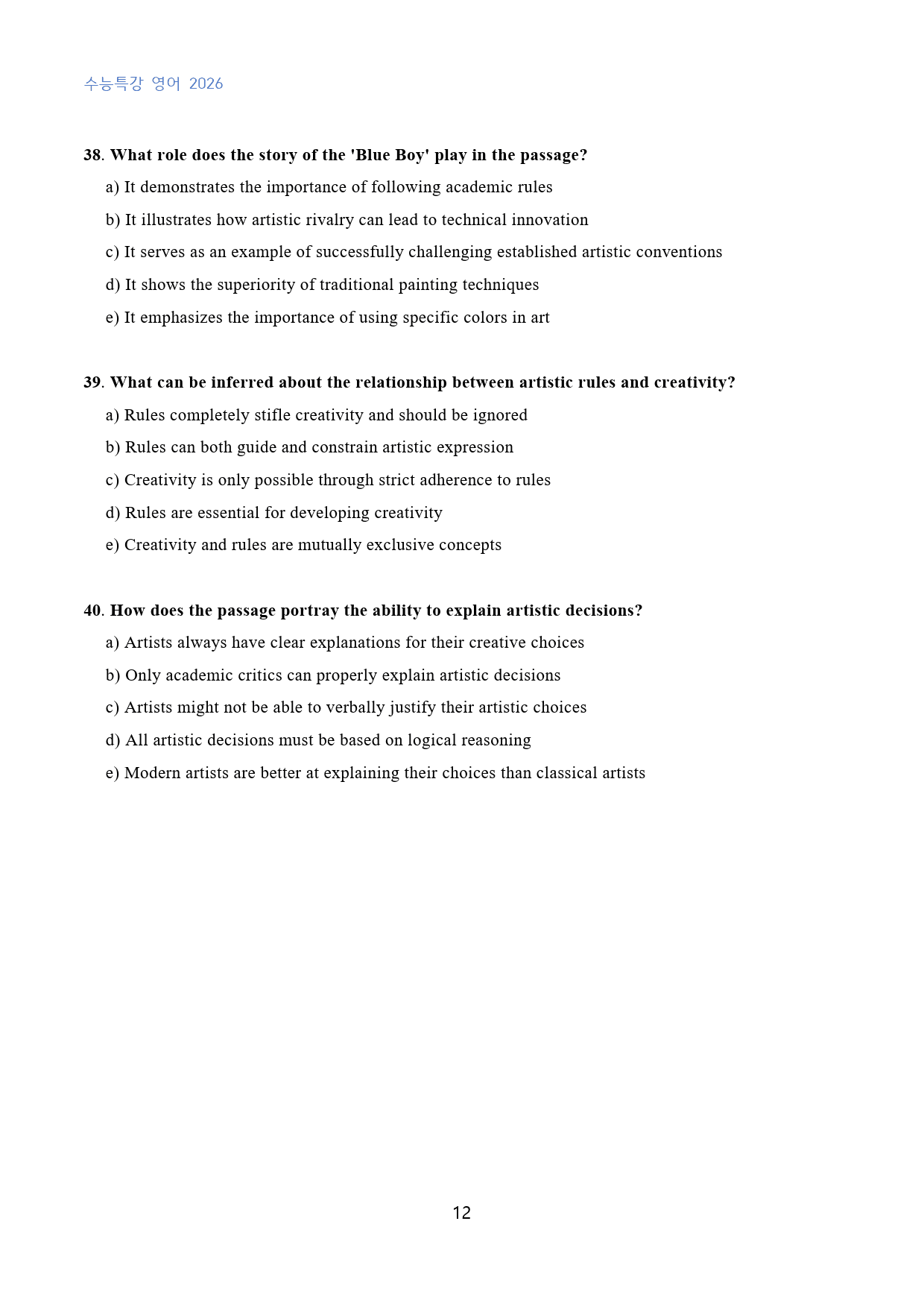 수능특강 영어 2026

38. What role does the story of the 'Blue Boy' play in the passage?

a) It demonstrates the importance of following academic rules

b) It illustrates how artistic rivalry can lead to technical innovation

c) It serves as an example of successfully challenging established artistic conventions

d) It shows the superiority of traditional painting techniques

e) It emphasizes the importance of using specific colors in art

39. What can be inferred about the relationship between artistic rules and creativity?

a) Rules completely stifle creativity and should be ignored

b) Rules can both guide and constrain artistic expression

c) Creativity is only possible through strict adherence to rules

d) Rules are essential for developing creativity

e) Creativity and rules are mutually exclusive concepts

40. How does the passage portray the ability to explain artistic decisions?

a) Artists always have clear explanations for their creative choices

b) Only academic critics can properly explain artistic decisions

c) Artists might not be able to verbally justify their artistic choices

d) All artistic decisions must be based on logical reasoning

e) Modern artists are better at explaining their choices than classical artists

12